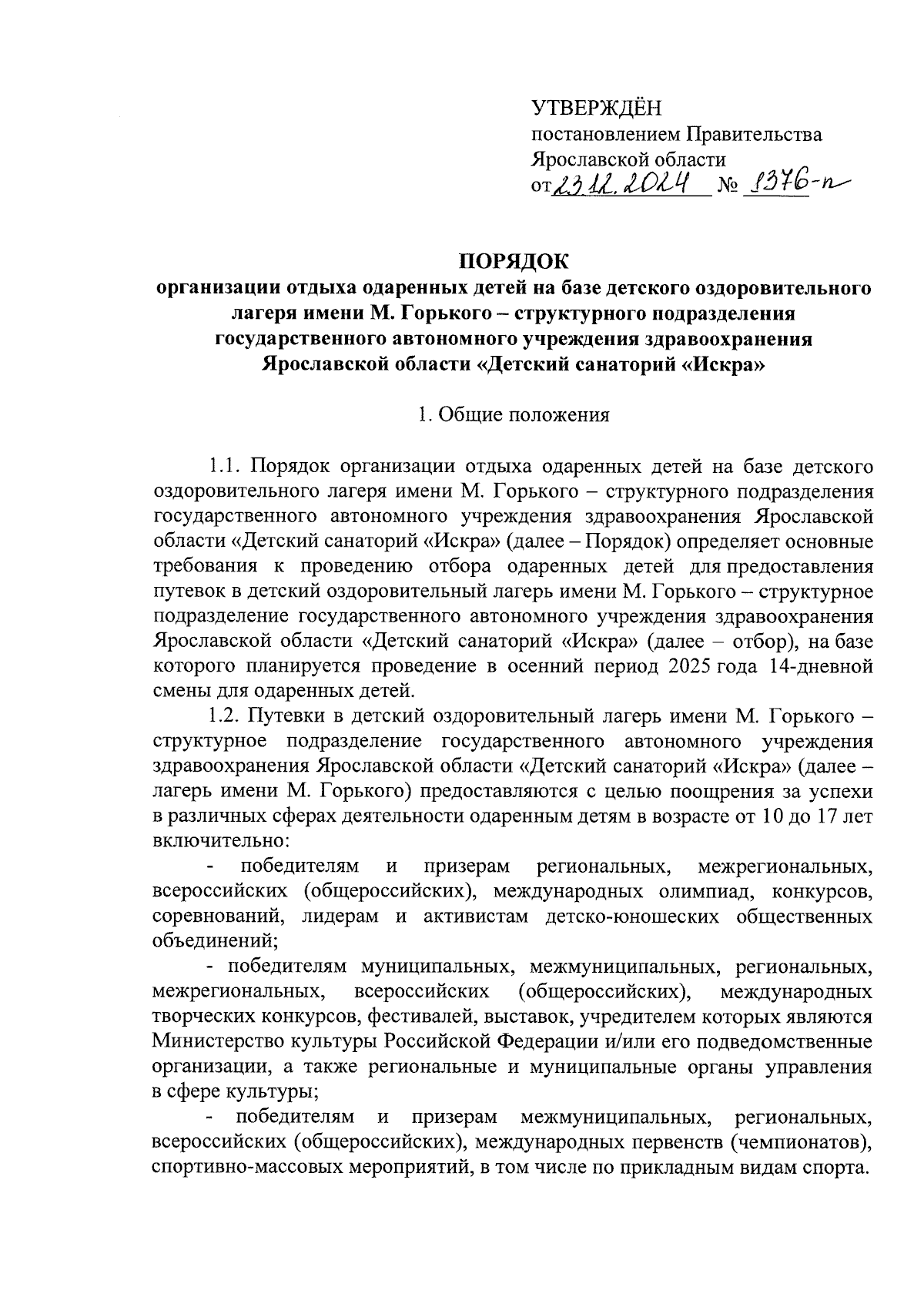 УТВЕРЖДЁН
постановлением Правительства
Ярославской области
от 23.12.2024 № 1376-п

ПОРЯДОК
организации отдыха одаренных детей на базе детского оздоровительного лагеря имени М. Горького – структурного подразделения государственного автономного учреждения здравоохранения Ярославской области «Детский санаторий «Искра»

1. Общие положения

1.1. Порядок организации отдыха одаренных детей на базе детского оздоровительного лагеря имени М. Горького – структурного подразделения государственного автономного учреждения здравоохранения Ярославской области «Детский санаторий «Искра» (далее – Порядок) определяет основные требования к проведению отбора одаренных детей для предоставления путевок в детский оздоровительный лагерь имени М. Горького – структурное подразделение государственного автономного учреждения здравоохранения Ярославской области «Детский санаторий «Искра» (далее – отбор), на базе которого планируется проведение в осенний период 2025 года 14-дневной смены для одаренных детей.

1.2. Путевки в детский оздоровительный лагерь имени М. Горького – структурное подразделение государственного автономного учреждения здравоохранения Ярославской области «Детский санаторий «Искра» (далее – лагерь имени М. Горького) предоставляются с целью поощрения за успехи в различных сферах деятельности одаренным детям в возрасте от 10 до 17 лет включительно:

- победителям и призерам региональных, межрегиональных, всероссийских (общероссийских), международных олимпиад, конкурсов, соревнований, лидерам и активистам детско-юношеских общественных объединений;

- победителям муниципальных, межмуниципальных, региональных, межрегиональных, всероссийских (общероссийских), международных творческих конкурсов, фестивалей, выставок, учредителем которых являются Министерство культуры Российской Федерации и/или его подведомственные организации, а также региональные и муниципальные органы управления в сфере культуры;

- победителям и призерам межмуниципальных, региональных, всероссийских (общероссийских), международных первенств (чемпионатов), спортивно-массовых мероприятий, в том числе по прикладным видам спорта.